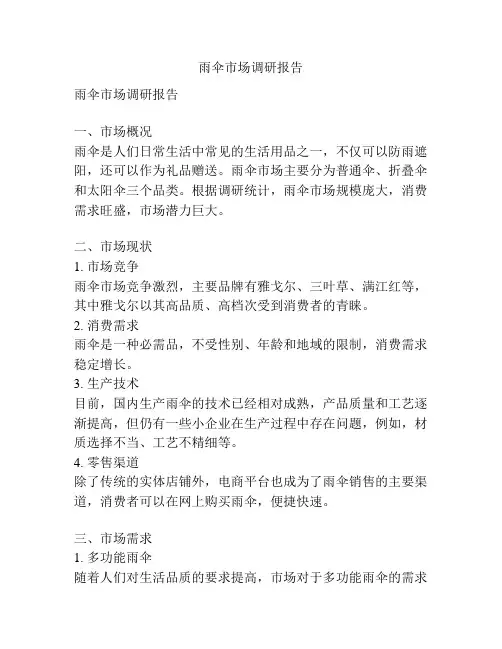 雨伞市场调研报告

雨伞市场调研报告

一、市场概况
雨伞是人们日常生活中常见的生活用品之一，不仅可以防雨遮阳，还可以作为礼品赠送。雨伞市场主要分为普通伞、折叠伞和太阳伞三个品类。根据调研统计，雨伞市场规模庞大，消费需求旺盛，市场潜力巨大。

二、市场现状
1. 市场竞争
雨伞市场竞争激烈，主要品牌有雅戈尔、三叶草、满江红等，其中雅戈尔以其高品质、高档次受到消费者的青睐。
2. 消费需求
雨伞是一种必需品，不受性别、年龄和地域的限制，消费需求稳定增长。
3. 生产技术
目前，国内生产雨伞的技术已经相对成熟，产品质量和工艺逐渐提高，但仍有一些小企业在生产过程中存在问题，例如，材质选择不当、工艺不精细等。
4. 零售渠道
除了传统的实体店铺外，电商平台也成为了雨伞销售的主要渠道，消费者可以在网上购买雨伞，便捷快速。

三、市场需求
1. 多功能雨伞
随着人们对生活品质的要求提高，市场对于多功能雨伞的需求